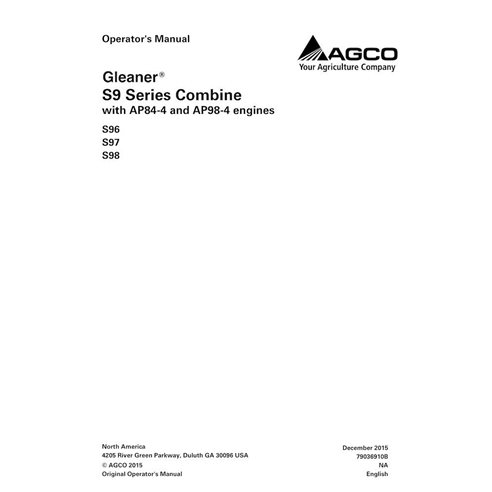 Operator's Manual

AGCO
Your Agriculture Company

Gleaner®
S9 Series Combine
with AP84-4 and AP98-4 engines

S96
S97
S98

North America
4205 River Green Parkway, Duluth GA 30096 USA
© AGCO 2015
Original Operator's Manual

December 2015
79036910B
NA
English